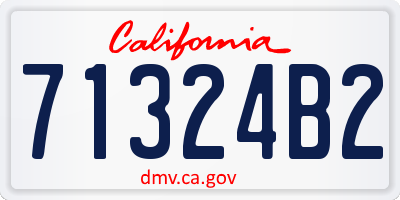 California

71324B2

dmv.ca.gov